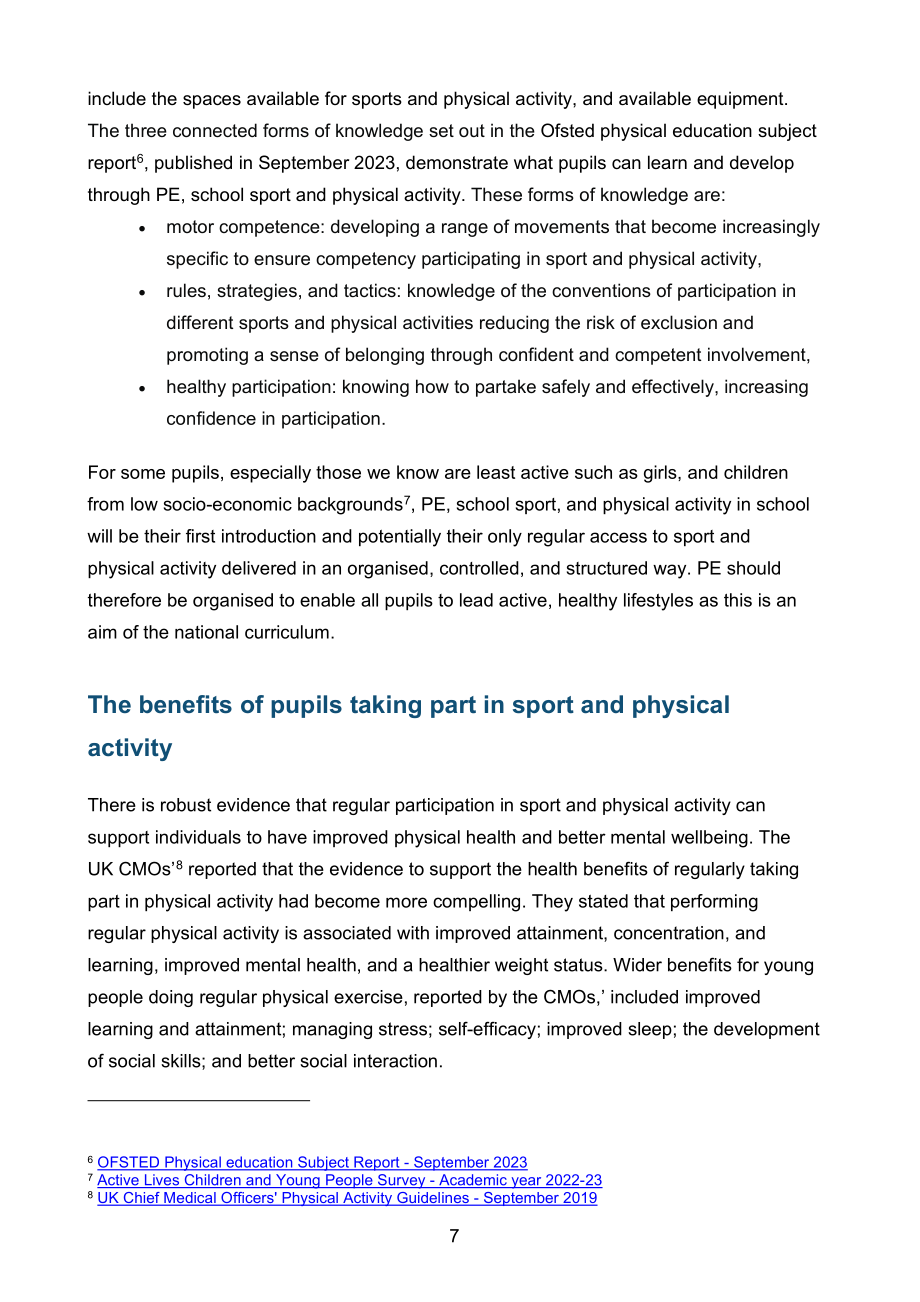 include the spaces available for sports and physical activity, and available equipment. The three connected forms of knowledge set out in the Ofsted physical education subject report$^{6}$, published in September 2023, demonstrate what pupils can learn and develop through PE, school sport and physical activity. These forms of knowledge are:

• motor competence: developing a range of movements that become increasingly specific to ensure competency participating in sport and physical activity,
• rules, strategies, and tactics: knowledge of the conventions of participation in different sports and physical activities reducing the risk of exclusion and promoting a sense of belonging through confident and competent involvement,
• healthy participation: knowing how to partake safely and effectively, increasing confidence in participation.

For some pupils, especially those we know are least active such as girls, and children from low socio-economic backgrounds$^{7}$, PE, school sport, and physical activity in school will be their first introduction and potentially their only regular access to sport and physical activity delivered in an organised, controlled, and structured way. PE should therefore be organised to enable all pupils to lead active, healthy lifestyles as this is an aim of the national curriculum.

The benefits of pupils taking part in sport and physical activity

There is robust evidence that regular participation in sport and physical activity can support individuals to have improved physical health and better mental wellbeing. The UK CMOs'$^{8}$ reported that the evidence to support the health benefits of regularly taking part in physical activity had become more compelling. They stated that performing regular physical activity is associated with improved attainment, concentration, and learning, improved mental health, and a healthier weight status. Wider benefits for young people doing regular physical exercise, reported by the CMOs,' included improved learning and attainment; managing stress; self-efficacy; improved sleep; the development of social skills; and better social interaction.

$^{6}$ OFSTED Physical education Subject Report - September 2023
$^{7}$ Active Lives Children and Young People Survey - Academic year 2022-23
$^{8}$ UK Chief Medical Officers' Physical Activity Guidelines - September 2019

7